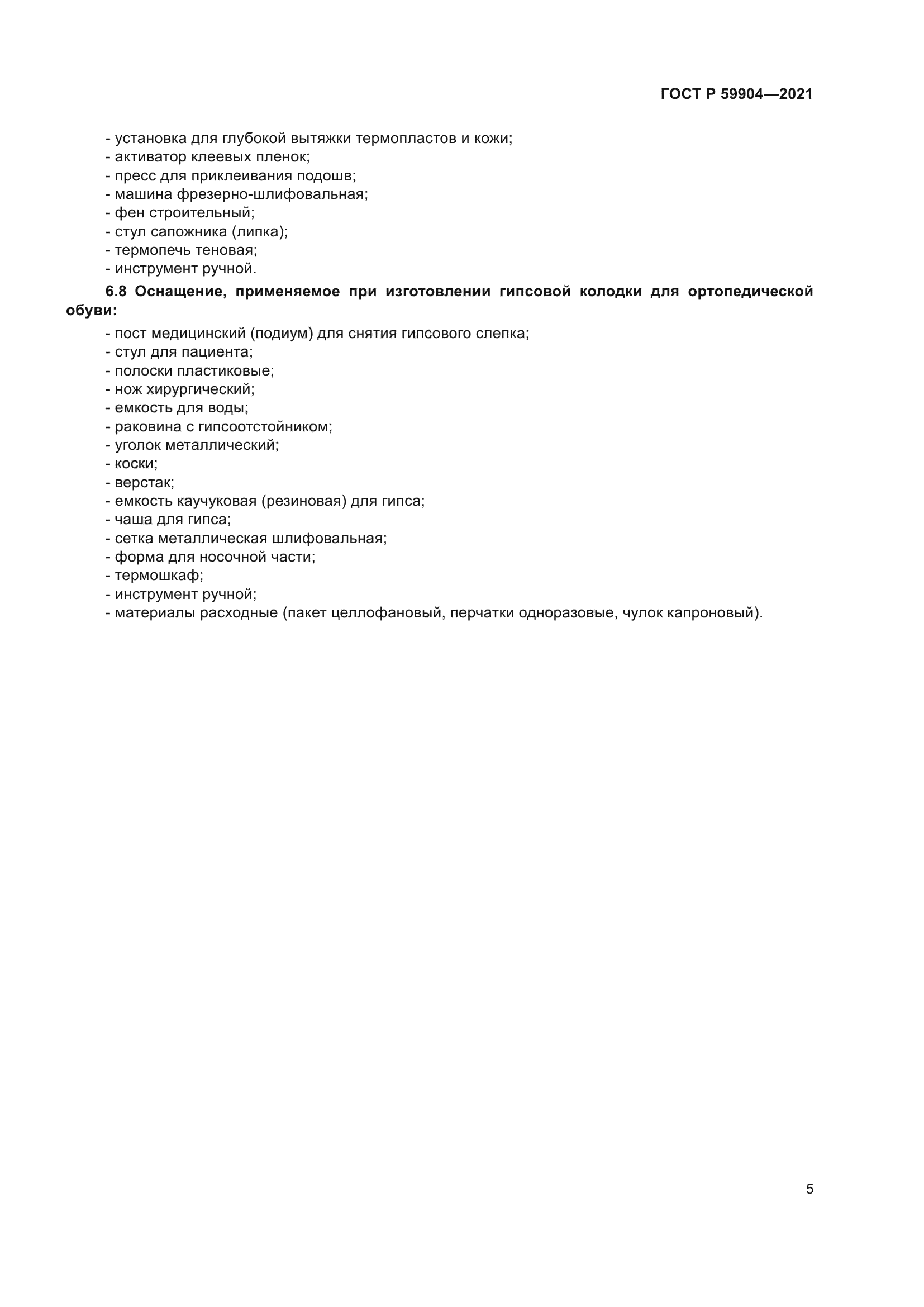 ГОСТ Р 59904—2021

- установка для глубокой вытяжки термопластов и кожи;
- активатор клеевых пленок;
- пресс для приклеивания подошв;
- машина фрезерно-шлифовальная;
- фен строительный;
- стул сапожника (липка);
- термопечь теновая;
- инструмент ручной.

6.8 Оснащение, применяемое при изготовлении гипсовой колодки для ортопедической обуви:
- пост медицинский (подиум) для снятия гипсового слепка;
- стул для пациента;
- полоски пластиковые;
- нож хирургический;
- емкость для воды;
- раковина с гипсоотстойником;
- уголок металлический;
- коски;
- верстак;
- емкость каучуковая (резиновая) для гипса;
- чаша для гипса;
- сетка металлическая шлифовальная;
- форма для носочной части;
- термошкаф;
- инструмент ручной;
- материалы расходные (пакет целлофановый, перчатки одноразовые, чулок капроновый).

5